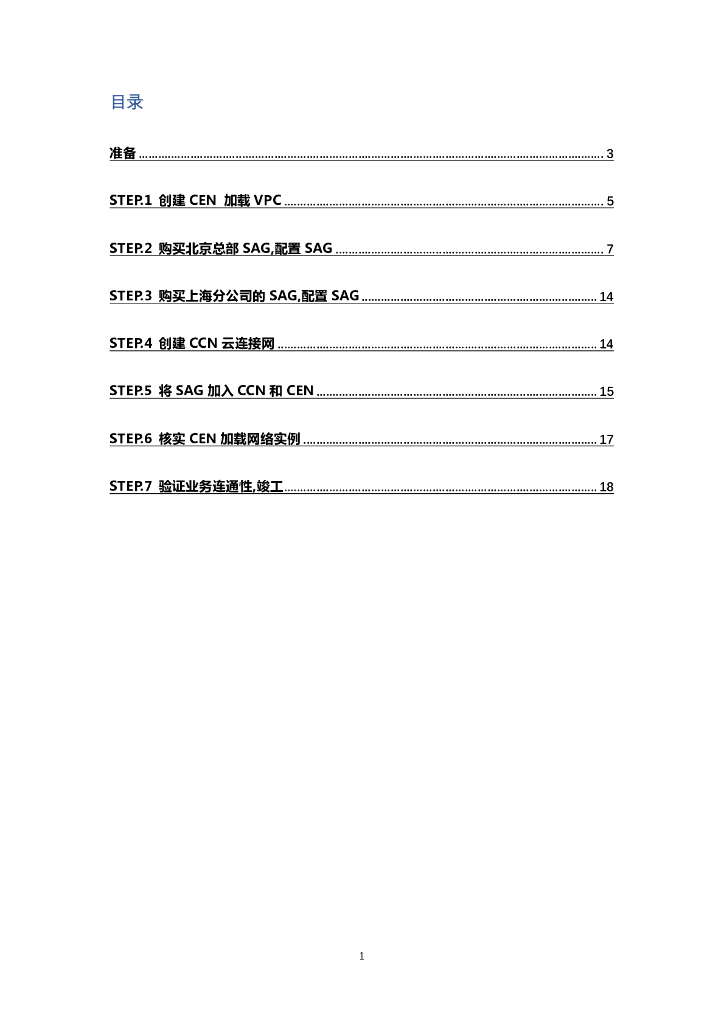 目录

准备 3

STEP.1 创建CEN 加载VPC 5

STEP.2 购买北京总部SAG,配置SAG 7

STEP.3 购买上海分公司的SAG,配置SAG 14

STEP.4 创建CCN云连接网 14

STEP.5 将SAG加入CCN和CEN 15

STEP.6 核实CEN加载网络实例 17

STEP.7 验证业务连通性,竣工 18

1